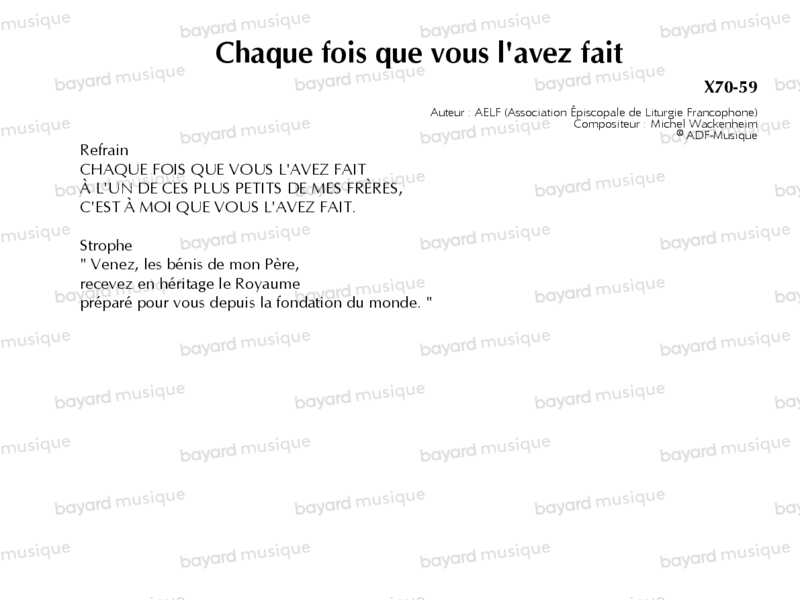 Chaque fois que vous l'avez fait

X70-59

Auteur : AELF (Association Épiscopale de Liturgie Francophone)
Compositeur : Michel Wackenheim
© ADF-Musique

Refrain
CHAQUE FOIS QUE VOUS L'AVEZ FAIT
À L'UN DE CES PLUS PETITS DE MES FRÈRES,
C'EST À MOI QUE VOUS L'AVEZ FAIT.

Strophe
" Venez, les bénis de mon Père,
recevez en héritage le Royaume
préparé pour vous depuis la fondation du monde. "

bayard musique